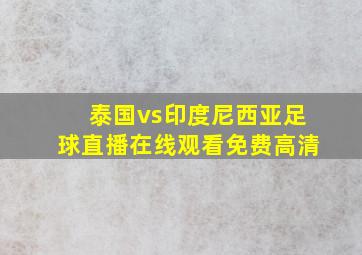 泰国vs印度尼西亚足球直播在线观看免费高清